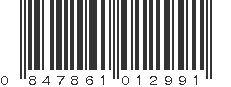 0 847861 012991